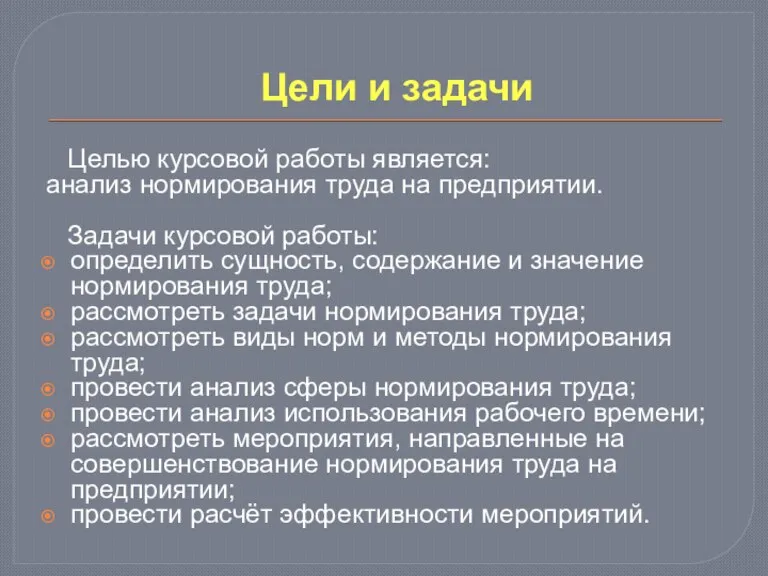 Цели и задачи

Целью курсовой работы является: анализ нормирования труда на предприятии.

Задачи курсовой работы:
- определить сущность, содержание и значение нормирования труда;
- рассмотреть задачи нормирования труда;
- рассмотреть виды норм и методы нормирования труда;
- провести анализ сферы нормирования труда;
- провести анализ использования рабочего времени;
- рассмотреть мероприятия, направленные на совершенствование нормирования труда на предприятии;
- провести расчёт эффективности мероприятий.